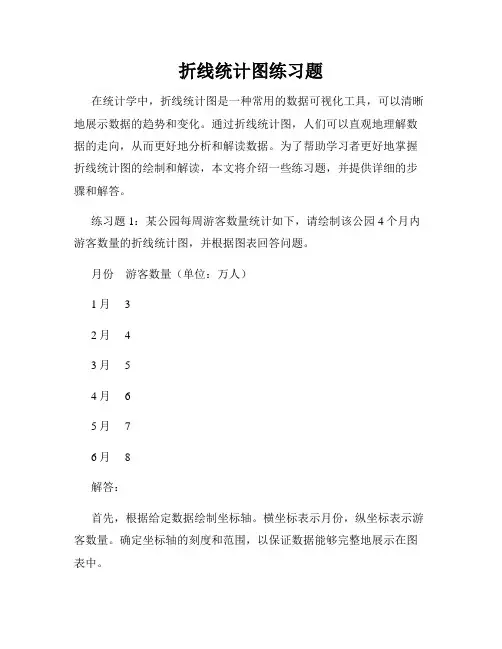 折线统计图练习题

在统计学中，折线统计图是一种常用的数据可视化工具，可以清晰地展示数据的趋势和变化。通过折线统计图，人们可以直观地理解数据的走向，从而更好地分析和解读数据。为了帮助学习者更好地掌握折线统计图的绘制和解读，本文将介绍一些练习题，并提供详细的步骤和解答。

练习题 1：某公园每周游客数量统计如下，请绘制该公园 4 个月内游客数量的折线统计图，并根据图表回答问题。

月份　游客数量（单位：万人）

1月　3

2月　4

3月　5

4月　6

5月　7

6月　8

解答：

首先，根据给定数据绘制坐标轴。横坐标表示月份，纵坐标表示游客数量。确定坐标轴的刻度和范围，以保证数据能够完整地展示在图表中。